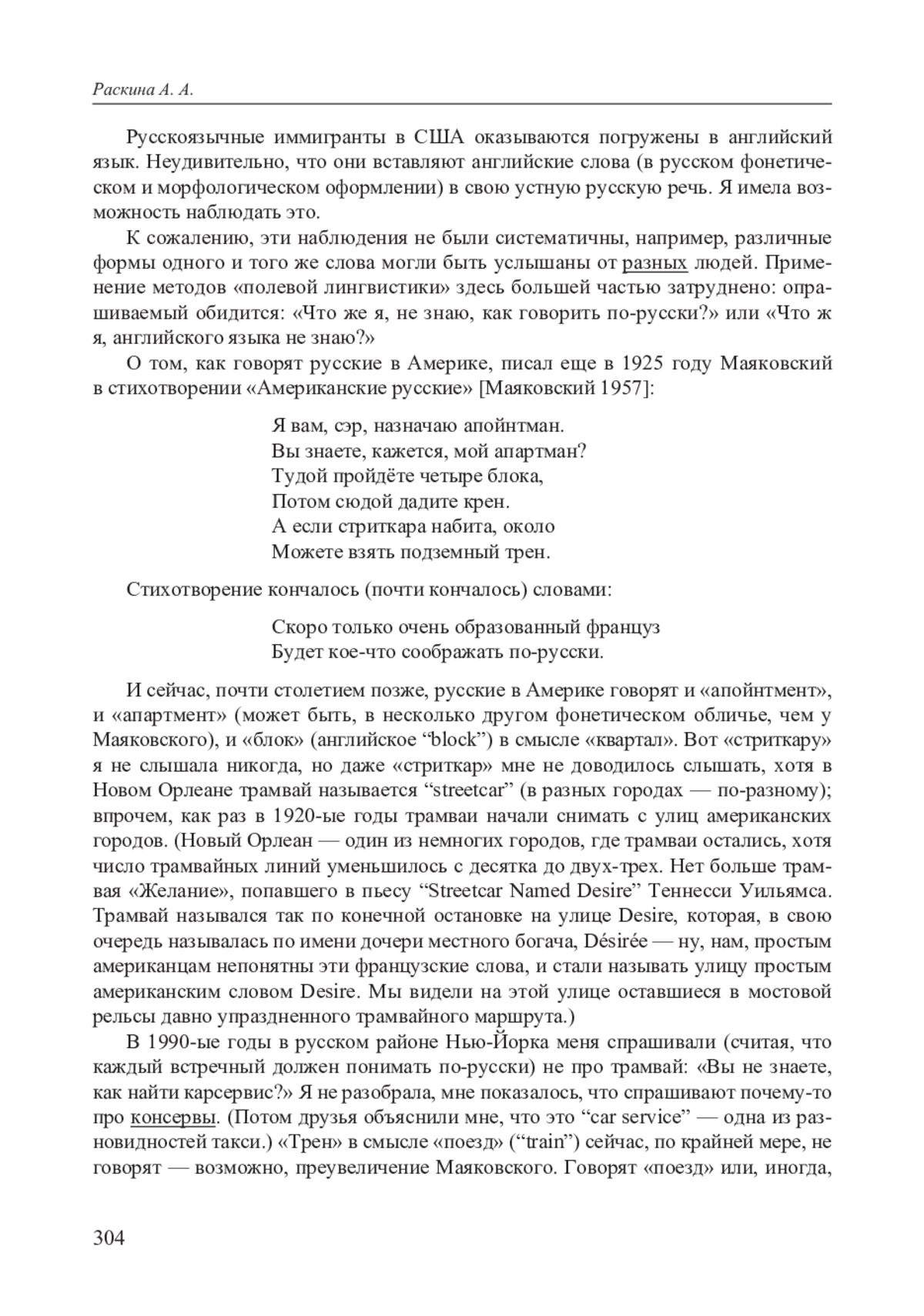 Раскина А. А.

Русскоязычные иммигранты в США оказываются погружены в английский язык. Неудивительно, что они вставляют английские слова (в русском фонетическом и морфологическом оформлении) в свою устную русскую речь. Я имела возможность наблюдать это.

К сожалению, эти наблюдения не были систематичны, например, различные формы одного и того же слова могли быть услышаны от разных людей. Применение методов «полевой лингвистики» здесь большей частью затруднено: опрашиваемый обидится: «Что же я, не знаю, как говорить по-русски?» или «Что ж я, английского языка не знаю?»

О том, как говорят русские в Америке, писал еще в 1925 году Маяковский в стихотворении «Американские русские» [Маяковский 1957]:

Я вам, сэр, назначаю апойнтман.
Вы знаете, кажется, мой апартман?
Тудой пройдёте четыре блока,
Потом сюдой дадите крен.
А если стриткара набита, около
Можете взять подземный трен.

Стихотворение кончалось (почти кончалось) словами:

Скоро только очень образованный француз
Будет кое-что соображать по-русски.

И сейчас, почти столетием позже, русские в Америке говорят и «апойнтмент», и «апартмент» (может быть, в несколько другом фонетическом обличье, чем у Маяковского), и «блок» (английское “block”) в смысле «квартал». Вот «стриткару» я не слышала никогда, но даже «стриткар» мне не доводилось слышать, хотя в Новом Орлеане трамвай называется “streetcar” (в разных городах — по-разному); впрочем, как раз в 1920-ые годы трамваи начали снимать с улиц американских городов. (Новый Орлеан — один из немногих городов, где трамваи остались, хотя число трамвайных линий уменьшилось с десятка до двух-трех. Нет больше трамвая «Желание», попавшего в пьесу “Streetcar Named Desire” Теннесси Уильямса. Трамвай назывался так по конечной остановке на улице Desire, которая, в свою очередь называлась по имени дочери местного богача, Désirée — ну, нам, простым американцам непонятны эти французские слова, и стали называть улицу простым американским словом Desire. Мы видели на этой улице оставшиеся в мостовой рельсы давно упраздненного трамвайного маршрута.)

В 1990-ые годы в русском районе Нью-Йорка меня спрашивали (считая, что каждый встречный должен понимать по-русски) не про трамвай: «Вы не знаете, как найти карсервис?» Я не разобрала, мне показалось, что спрашивают почему-то про консервы. (Потом друзья объяснили мне, что это “car service” — одна из разновидностей такси.) «Трен» в смысле «поезд» (“train”) сейчас, по крайней мере, не говорят — возможно, преувеличение Маяковского. Говорят «поезд» или, иногда,

304